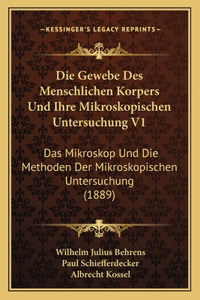 —KESSINGER'S LEGACY REPRINTS—

Die Gewebe Des Menschlichen Korpers Und Ihre Mikroskopischen Untersuchung V1

Das Mikroskop Und Die Methoden Der Mikroskopischen Untersuchung (1889)

Wilhelm Julius Behrens
Paul Schiefferdecker
Albrecht Kossel